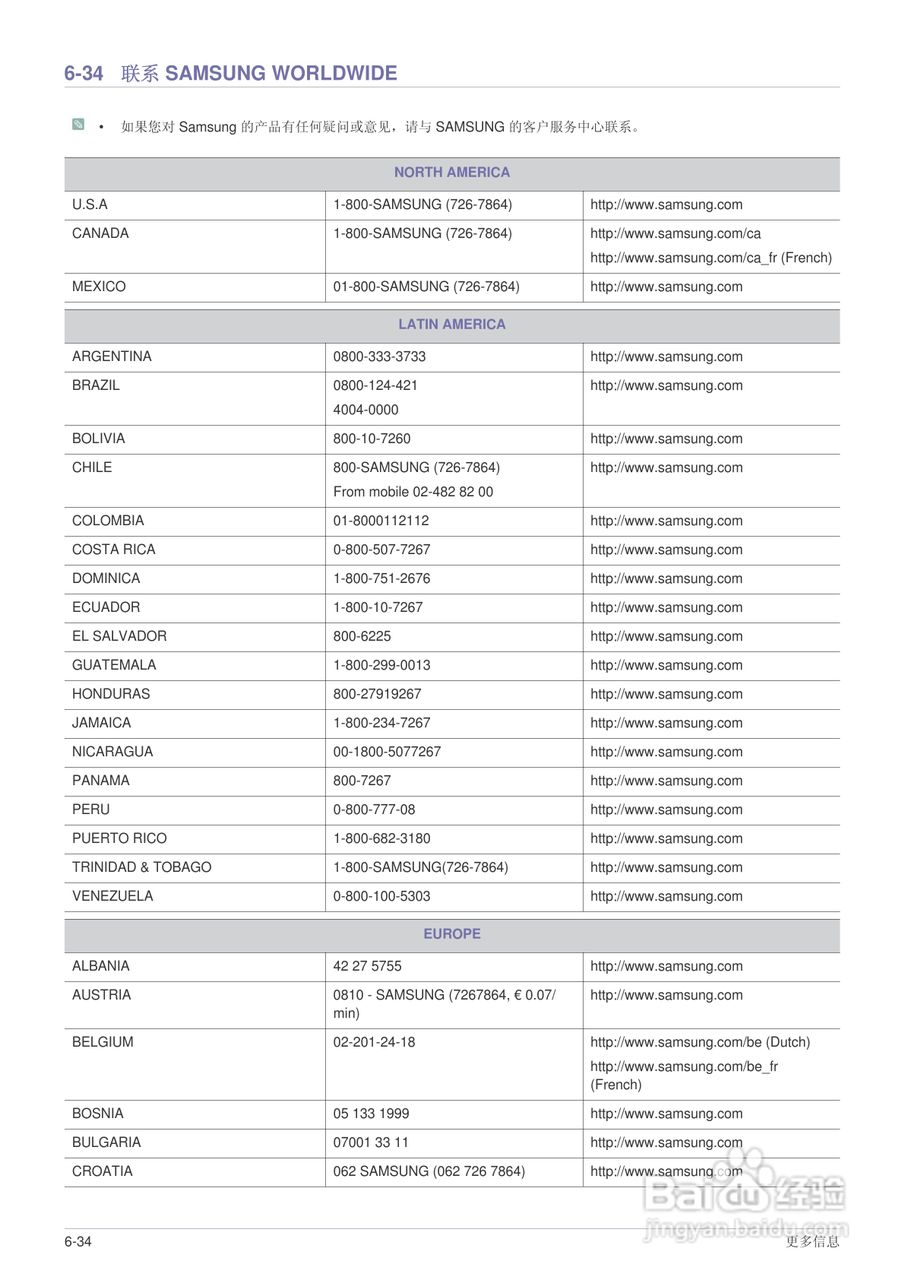 6-34 联系 SAMSUNG WORLDWIDE

• 如果您对 Samsung 的产品有任何疑问或意见，请与 SAMSUNG 的客户服务中心联系。

| NORTH AMERICA | | |
|---|---|---|
| U.S.A | 1-800-SAMSUNG (726-7864) | http://www.samsung.com |
| CANADA | 1-800-SAMSUNG (726-7864) | http://www.samsung.com/ca http://www.samsung.com/ca_fr (French) |
| MEXICO | 01-800-SAMSUNG (726-7864) | http://www.samsung.com |

| LATIN AMERICA | | |
|---|---|---|
| ARGENTINA | 0800-333-3733 | http://www.samsung.com |
| BRAZIL | 0800-124-421 4004-0000 | http://www.samsung.com |
| BOLIVIA | 800-10-7260 | http://www.samsung.com |
| CHILE | 800-SAMSUNG (726-7864) From mobile 02-482 82 00 | http://www.samsung.com |
| COLOMBIA | 01-8000112112 | http://www.samsung.com |
| COSTA RICA | 0-800-507-7267 | http://www.samsung.com |
| DOMINICA | 1-800-751-2676 | http://www.samsung.com |
| ECUADOR | 1-800-10-7267 | http://www.samsung.com |
| EL SALVADOR | 800-6225 | http://www.samsung.com |
| GUATEMALA | 1-800-299-0013 | http://www.samsung.com |
| HONDURAS | 800-27919267 | http://www.samsung.com |
| JAMAICA | 1-800-234-7267 | http://www.samsung.com |
| NICARAGUA | 00-1800-5077267 | http://www.samsung.com |
| PANAMA | 800-7267 | http://www.samsung.com |
| PERU | 0-800-777-08 | http://www.samsung.com |
| PUERTO RICO | 1-800-682-3180 | http://www.samsung.com |
| TRINIDAD & TOBAGO | 1-800-SAMSUNG(726-7864) | http://www.samsung.com |
| VENEZUELA | 0-800-100-5303 | http://www.samsung.com |

| EUROPE | | |
|---|---|---|
| ALBANIA | 42 27 5755 | http://www.samsung.com |
| AUSTRIA | 0810 - SAMSUNG (7267864, € 0.07/min) | http://www.samsung.com |
| BELGIUM | 02-201-24-18 | http://www.samsung.com/be (Dutch) http://www.samsung.com/be_fr (French) |
| BOSNIA | 05 133 1999 | http://www.samsung.com |
| BULGARIA | 07001 33 11 | http://www.samsung.com |
| CROATIA | 062 SAMSUNG (062 726 7864) | http://www.samsung.com |

Baidu 经验 jingyan.baidu.com

6-34 更多信息